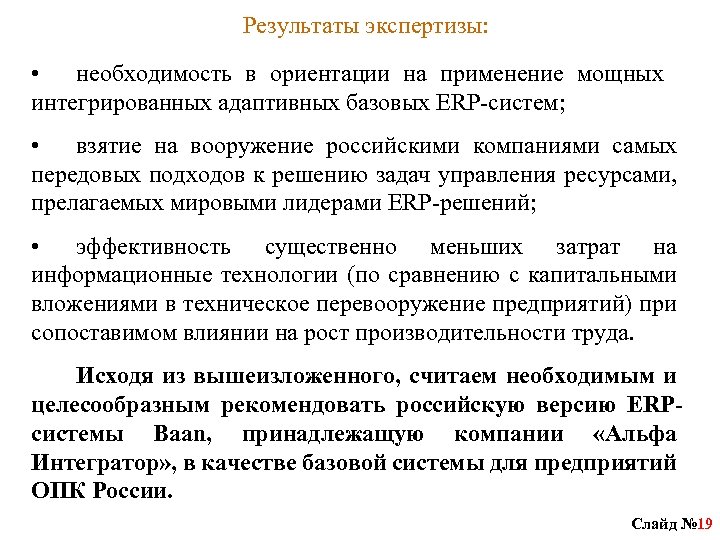 Результаты экспертизы:

• необходимость в ориентации на применение мощных интегрированных адаптивных базовых ERP-систем;

• взятие на вооружение российскими компаниями самых передовых подходов к решению задач управления ресурсами, прелагаемых мировыми лидерами ERP-решений;

• эффективность существенно меньших затрат на информационные технологии (по сравнению с капитальными вложениями в техническое перевооружение предприятий) при сопоставимом влиянии на рост производительности труда.

Исходя из вышеизложенного, считаем необходимым и целесообразным рекомендовать российскую версию ERP-системы Baan, принадлежащую компании «Альфа Интегратор», в качестве базовой системы для предприятий ОПК России.

Слайд №19